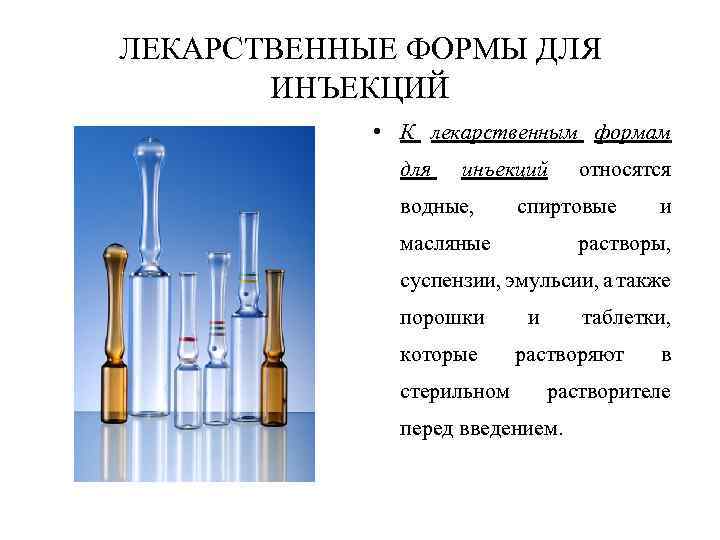 ЛЕКАРСТВЕННЫЕ ФОРМЫ ДЛЯ ИНЪЕКЦИЙ

• К лекарственным формам для инъекций относятся водные, спиртовые и масляные растворы, суспензии, эмульсии, а также порошки и таблетки, которые растворяют в стерильном растворителе перед введением.